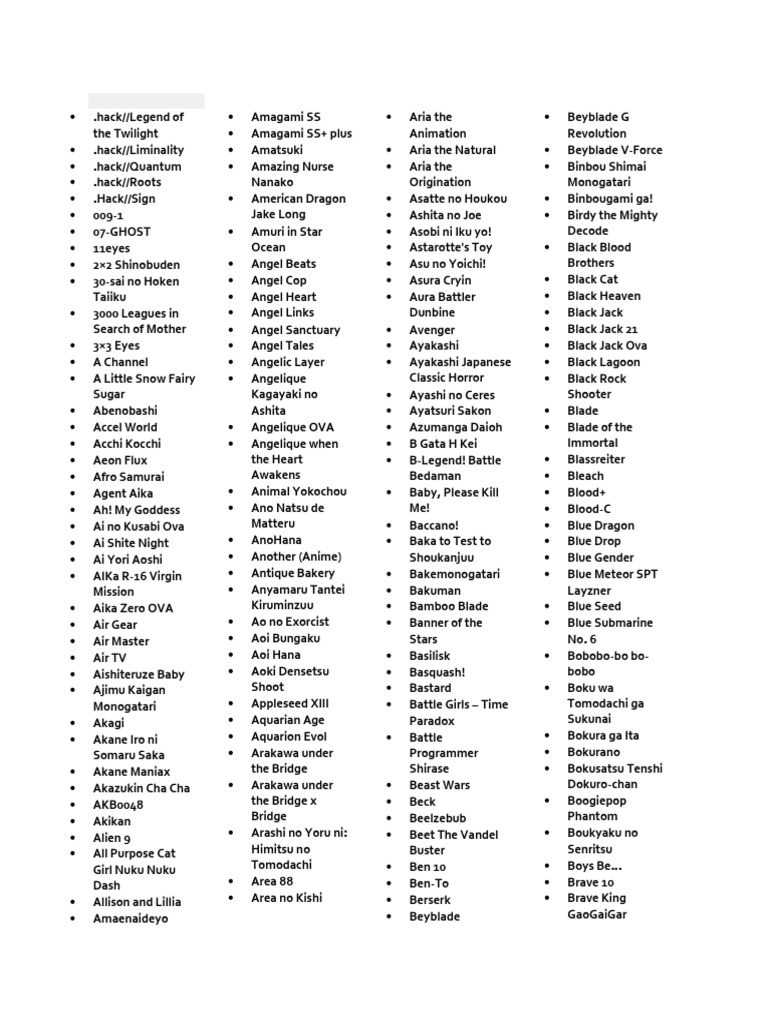 - .hack//Legend of the Twilight
- .hack//Liminality
- .hack//Quantum
- .hack//Roots
- .Hack//Sign
- 009-1
- 07-GHOST
- 11eyes
- 2×2 Shinobuden
- 30-sai no Hoken Taiiku
- 3000 Leagues in Search of Mother
- 3×3 Eyes
- A Channel
- A Little Snow Fairy Sugar
- Abenobashi
- Accel World
- Acchi Kocchi
- Aeon Flux
- Afro Samurai
- Agent Aika
- Ah! My Goddess
- Ai no Kusabi Ova
- Ai Shite Night
- Ai Yori Aoshi
- AIKa R-16 Virgin Mission
- Aika Zero OVA
- Air Gear
- Air Master
- Air TV
- Aishiteruze Baby
- Ajimu Kaigan Monogatari
- Akagi
- Akane Iro ni Somaru Saka
- Akane Maniax
- Akazukin Cha Cha
- AKB0048
- Akikan
- Alien 9
- All Purpose Cat Girl Nuku Nuku Dash
- Allison and Lillia
- Amaenaideyo

- Amagami SS
- Amagami SS+ plus
- Amatsuki
- Amazing Nurse Nanako
- American Dragon Jake Long
- Amuri in Star Ocean
- Angel Beats
- Angel Cop
- Angel Heart
- Angel Links
- Angel Sanctuary
- Angel Tales
- Angelic Layer
- Angelique Kagayaki no Ashita
- Angelique OVA
- Angelique when the Heart Awakens
- Animal Yokochou
- Ano Natsu de Matteru
- AnoHana
- Another (Anime)
- Antique Bakery
- Anyamaru Tantei Kiruminzuu
- Ao no Exorcist
- Aoi Bungaku
- Aoi Hana
- Aoki Densetsu Shoot
- Appleseed XIII
- Aquarian Age
- Aquarion Evol
- Arakawa under the Bridge
- Arakawa under the Bridge x Bridge
- Arashi no Yoru ni: Himitsu no Tomodachi
- Area 88
- Area no Kishi

- Aria the Animation
- Aria the Natural
- Aria the Origination
- Asatte no Houkou
- Ashita no Joe
- Asobi ni Iku yo!
- Astarotte's Toy
- Asu no Yoichi!
- Asura Cryin
- Aura Battler Dunbine
- Avenger
- Ayakashi
- Ayakashi Japanese Classic Horror
- Ayashi no Ceres
- Ayatsuri Sakon
- Azumanga Daioh
- B Gata H Kei
- B-Legend! Battle Bedaman
- Baby, Please Kill Me!
- Baccano!
- Baka to Test to Shoukanjuu
- Bakemonogatari
- Bakuman
- Bamboo Blade
- Banner of the Stars
- Basilisk
- Basquash!
- Bastard
- Battle Girls – Time Paradox
- Battle Programmer Shirase
- Beast Wars
- Beck
- Beelzebub
- Beet The Vandel Buster
- Ben 10
- Ben-To
- Berserk
- Beyblade

- Beyblade G Revolution
- Beyblade V-Force
- Binbou Shimai Monogatari
- Binbougami ga!
- Birdy the Mighty Decode
- Black Blood Brothers
- Black Cat
- Black Heaven
- Black Jack
- Black Jack 21
- Black Jack Ova
- Black Lagoon
- Black Rock Shooter
- Blade
- Blade of the Immortal
- Blassreiter
- Bleach
- Blood+
- Blood-C
- Blue Dragon
- Blue Drop
- Blue Gender
- Blue Meteor SPT Layzner
- Blue Seed
- Blue Submarine No. 6
- Bobobo-bo bo-bobo
- Boku wa Tomodachi ga Sukunai
- Bokura ga Ita
- Bokurano
- Bokusatsu Tenshi Dokuro-chan
- Boogiepop Phantom
- Boukyaku no Senritsu
- Boys Be…
- Brave 10
- Brave King GaoGaiGar